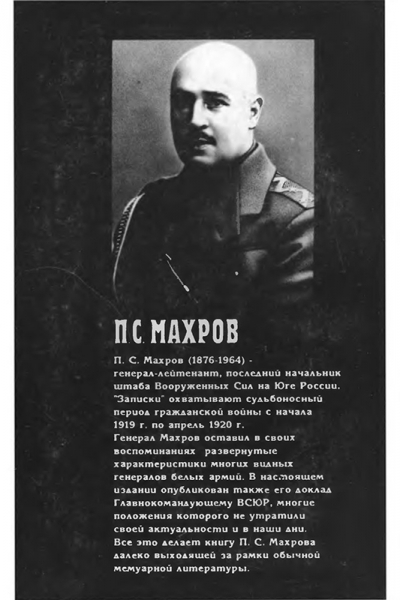 П.С. МАХРОВ

П. С. Махров (1876-1964) - генерал-лейтенант, последний начальник штаба Вооруженных Сил на Юге России. "Записки" охватывают судьбоносный период гражданской войны с начала 1919 г. по апрель 1920 г.
Генерал Махров оставил в своих воспоминаниях развернутые характеристики многих видных генералов белых армий. В настоящем издании опубликован также его доклад Главнокомандующему ВСЮР, многие положения которого не утратили своей актуальности и в наши дни.
Все это делает книгу П. С. Махрова далеко выходящей за рамки обычной мемуарной литературы.